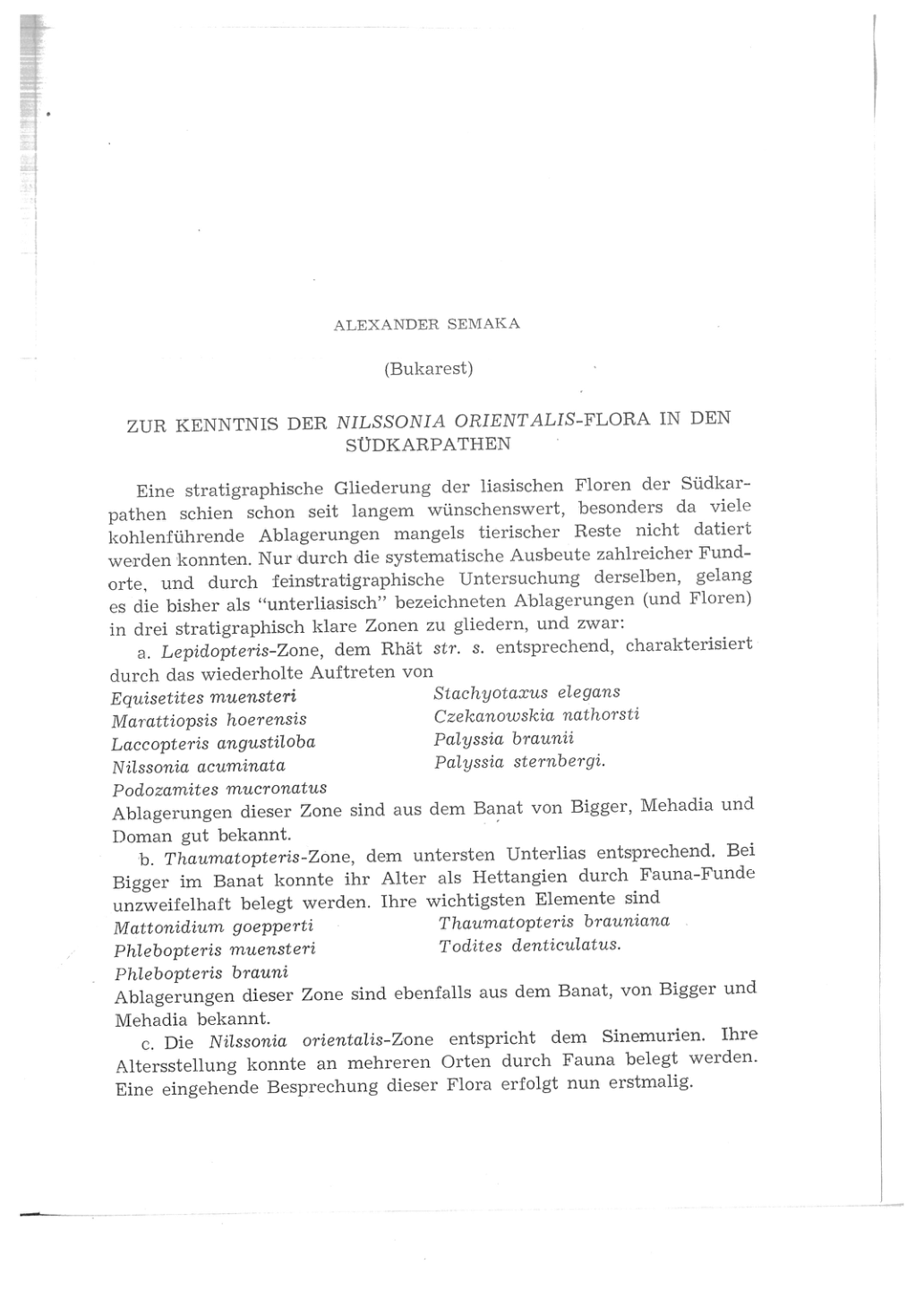 ALEXANDER SEMAKA

(Bukarest)

ZUR KENNTNIS DER NILSSONIA ORIENTALIS-FLORA IN DEN SÜDKARPATHEN

Eine stratigraphische Gliederung der liasischen Floren der Südkarpathen schien schon seit langem wünschenswert, besonders da viele kohlenführende Ablagerungen mangels tierischer Reste nicht datiert werden konnten. Nur durch die systematische Ausbeute zahlreicher Fundorte, und durch feinstratigraphische Untersuchung derselben, gelang es die bisher als "unterliasisch" bezeichneten Ablagerungen (und Floren) in drei stratigraphisch klare Zonen zu gliedern, und zwar:

a. Lepidopteris-Zone, dem Rhät str. s. entsprechend, charakterisiert durch das wiederholte Auftreten von

Equisetites muensteri
Marattiopsis hoerensis
Laccopteris angustiloba
Nilssonia acuminata
Podozamites mucronatus

Stachyotaxus elegans
Czekanowskia nathorsti
Palyssia braunii
Palyssia sternbergi.

Ablagerungen dieser Zone sind aus dem Banat von Bigger, Mehadia und Doman gut bekannt.

b. Thaumatopteris-Zone, dem untersten Unterlias entsprechend. Bei Bigger im Banat konnte ihr Alter als Hettangien durch Fauna-Funde unzweifelhaft belegt werden. Ihre wichtigsten Elemente sind

Mattonidium goepperti
Phlebopteris muensteri
Phlebopteris brauni

Thaumatopteris brauniana
Todites denticulatus.

Ablagerungen dieser Zone sind ebenfalls aus dem Banat, von Bigger und Mehadia bekannt.

c. Die Nilssonia orientalis-Zone entspricht dem Sinemurien. Ihre Altersstellung konnte an mehreren Orten durch Fauna belegt werden. Eine eingehende Besprechung dieser Flora erfolgt nun erstmalig.